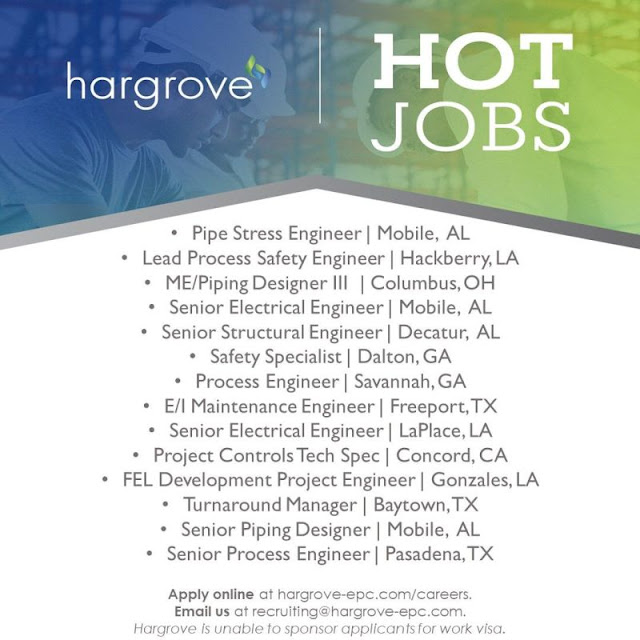 hargrove

HOT JOBS

• Pipe Stress Engineer | Mobile, AL
• Lead Process Safety Engineer | Hackberry, LA
• ME/Piping Designer III | Columbus, OH
• Senior Electrical Engineer | Mobile, AL
• Senior Structural Engineer | Decatur, AL
• Safety Specialist | Dalton, GA
• Process Engineer | Savannah, GA
• E/I Maintenance Engineer | Freeport, TX
• Senior Electrical Engineer | LaPlace, LA
• Project Controls Tech Spec | Concord, CA
• FEL Development Project Engineer | Gonzales, LA
• Turnaround Manager | Baytown, TX
• Senior Piping Designer | Mobile, AL
• Senior Process Engineer | Pasadena, TX

Apply online at hargrove-epc.com/careers.
Email us at recruiting@hargrove-epc.com.
Hargrove is unable to sponsor applicants for work visa.